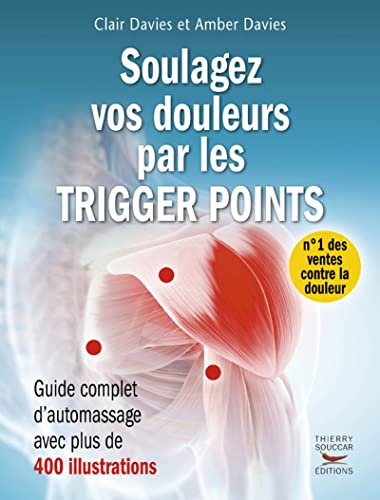 Clair Davies et Amber Davies

Soulagez vos douleurs par les TRIGGER POINTS

n°1 des ventes contre la douleur

Guide complet d'automassage avec plus de 400 illustrations

THIERRY SOUCCAR ÉDITIONS